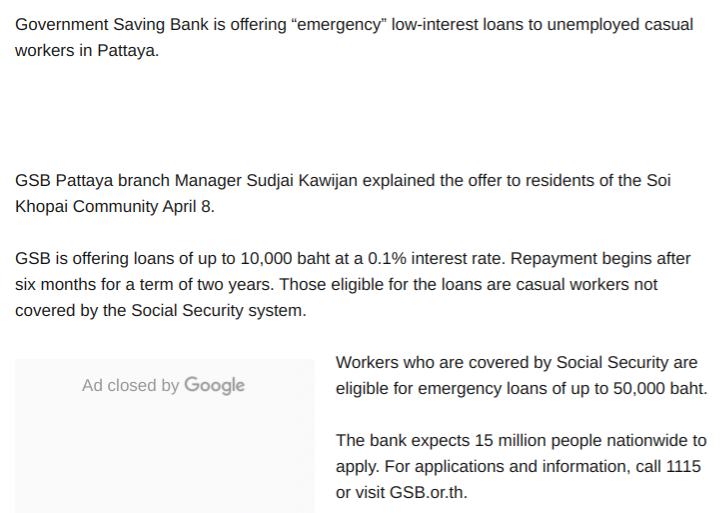 Government Saving Bank is offering “emergency” low-interest loans to unemployed casual workers in Pattaya.

GSB Pattaya branch Manager Sudjai Kawijan explained the offer to residents of the Soi Khopai Community April 8.

GSB is offering loans of up to 10,000 baht at a 0.1% interest rate. Repayment begins after six months for a term of two years. Those eligible for the loans are casual workers not covered by the Social Security system.

Ad closed by Google

Workers who are covered by Social Security are eligible for emergency loans of up to 50,000 baht.

The bank expects 15 million people nationwide to apply. For applications and information, call 1115 or visit GSB.or.th.